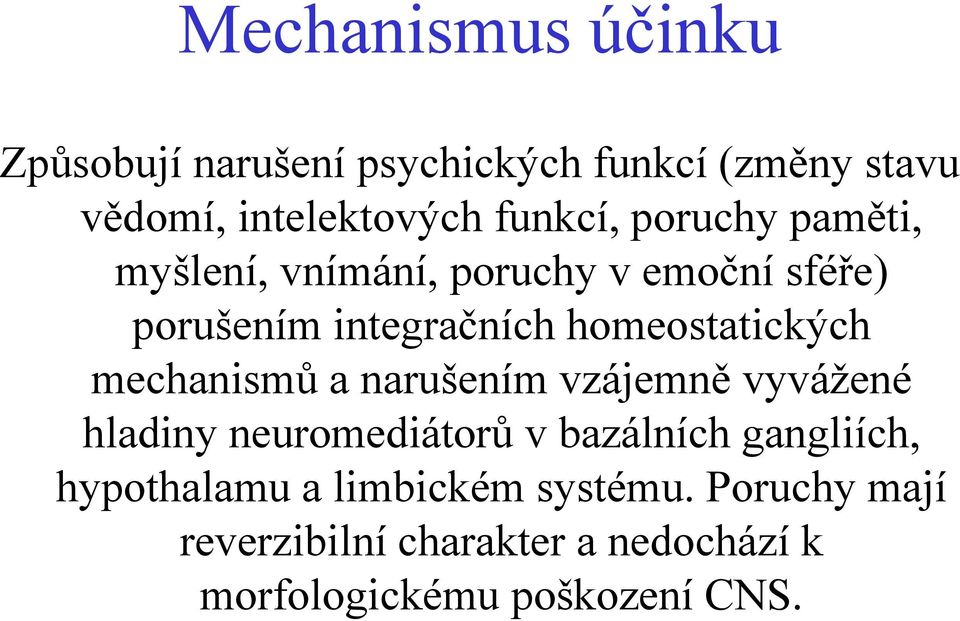 Mechanismus účinku

Způsobují narušení psychických funkcí (změny stavu vědomí, intelektových funkcí, poruchy paměti, myšlení, vnímání, poruchy v emoční sféře) porušením integračních homeostatických mechanismů a narušením vzájemně vyvážené hladiny neuromediátorů v bazálních gangliích, hypothalamu a limbickém systému. Poruchy mají reverzibilní charakter a nedochází k morfologickému poškození CNS.